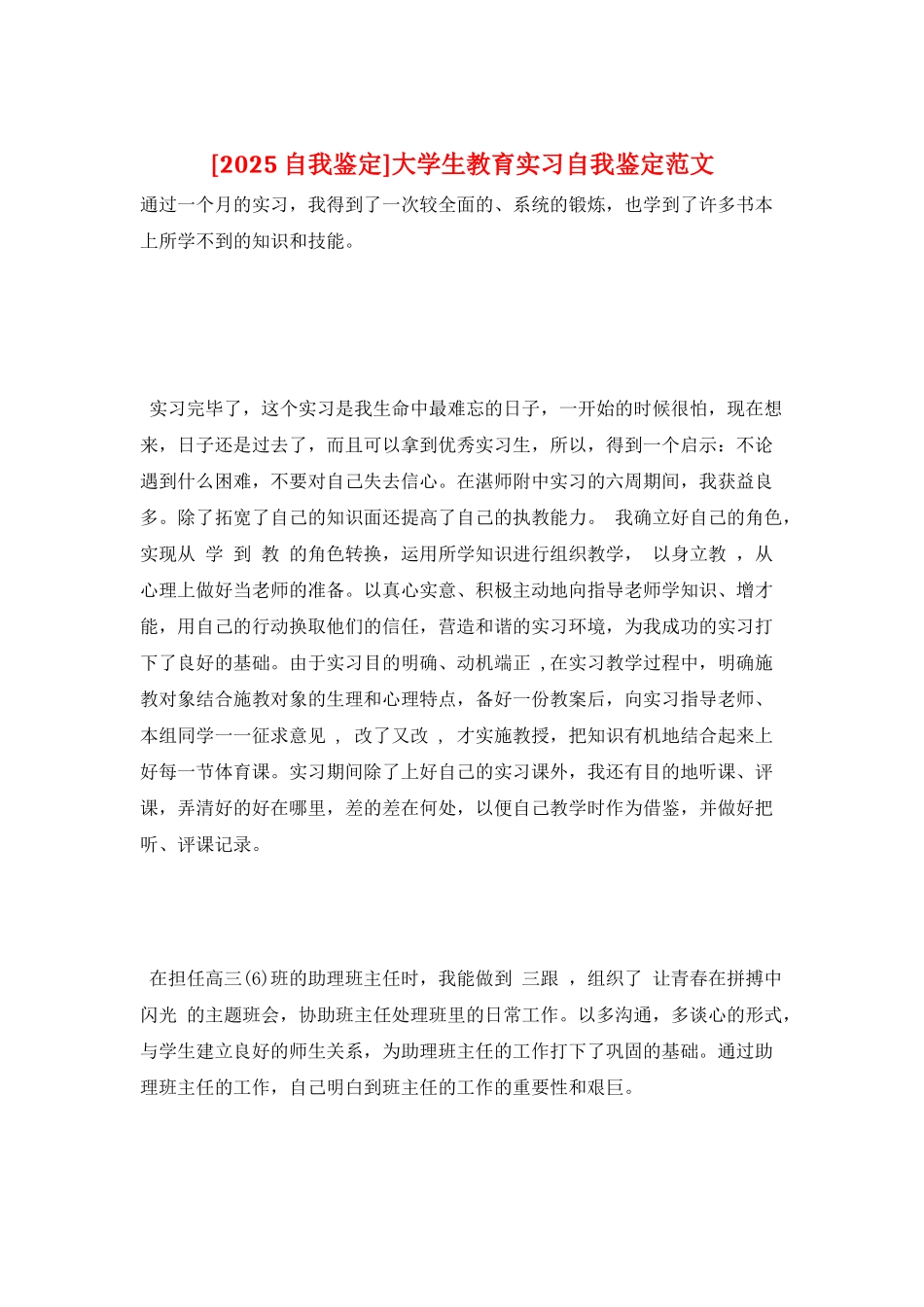 [2025 自我鉴定]大学生教育实习自我鉴定范文

通过一个月的实习，我得到了一次较全面的、系统的锻炼，也学到了许多书本上所学不到的知识和技能。

实习完毕了，这个实习是我生命中最难忘的日子，一开始的时候很怕，现在想来，日子还是过去了，而且可以拿到优秀实习生，所以，得到一个启示：不论遇到什么困难，不要对自己失去信心。在湛师附中实习的六周期间，我获益良多。除了拓宽了自己的知识面还提高了自己的执教能力。 我确立好自己的角色，实现从 学 到 教 的角色转换，运用所学知识进行组织教学， 以身立教 ，从心理上做好当老师的准备。以真心实意、积极主动地向指导老师学知识、增才能，用自己的行动换取他们的信任，营造和谐的实习环境，为我成功的实习打下了良好的基础。由于实习目的明确、动机端正 ,在实习教学过程中，明确施教对象结合施教对象的生理和心理特点，备好一份教案后，向实习指导老师、本组同学一一征求意见 ， 改了又改 ， 才实施教授，把知识有机地结合起来上好每一节体育课。实习期间除了上好自己的实习课外，我还有目的地听课、评课，弄清好的好在哪里，差的差在何处，以便自己教学时作为借鉴，并做好把听、评课记录。

在担任高三(6)班的助理班主任时，我能做到 三跟 ，组织了 让青春在拼搏中闪光 的主题班会，协助班主任处理班里的日常工作。以多沟通，多谈心的形式，与学生建立良好的师生关系，为助理班主任的工作打下了巩固的基础。通过助理班主任的工作，自己明白到班主任的工作的重要性和艰巨。